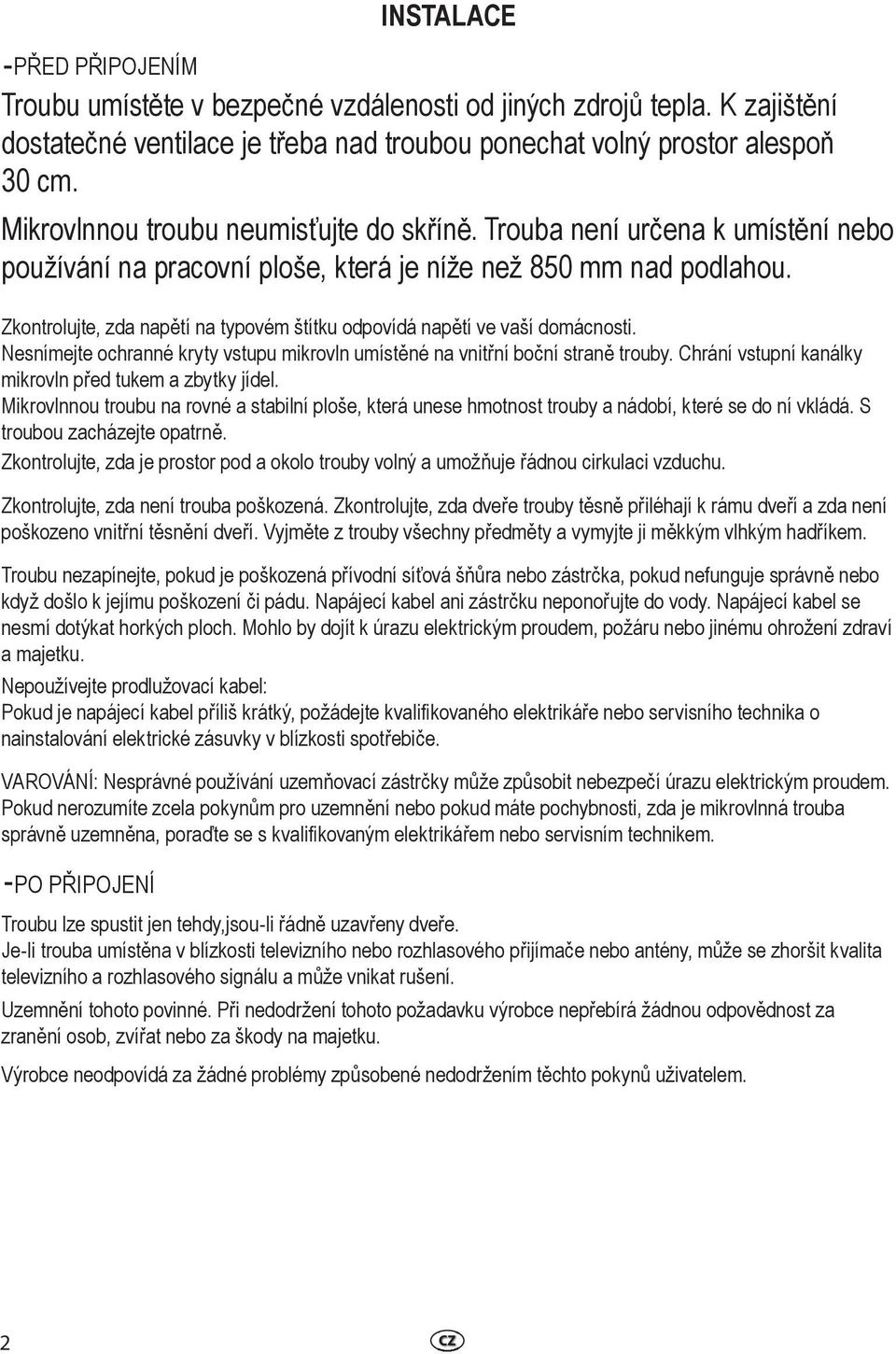 INSTALACE

-PŘED PŘIPOJENÍM

Troubu umístěte v bezpečné vzdálenosti od jiných zdrojů tepla. K zajištění dostatečné ventilace je třeba nad troubou ponechat volný prostor alespoň 30 cm.

Mikrovlnnou troubu neumisťujte do skříně. Trouba není určena k umístění nebo používání na pracovní ploše, která je níže než 850 mm nad podlahou.

Zkontrolujte, zda napětí na typovém štítku odpovídá napětí ve vaší domácnosti.
Nesnímejte ochranné kryty vstupu mikrovln umístěné na vnitřní boční straně trouby. Chrání vstupní kanálky mikrovln před tukem a zbytky jídel.
Mikrovlnnou troubu na rovné a stabilní ploše, která unese hmotnost trouby a nádobí, které se do ní vkládá. S troubou zacházejte opatrně.
Zkontrolujte, zda je prostor pod a okolo trouby volný a umožňuje řádnou cirkulaci vzduchu.

Zkontrolujte, zda není trouba poškozená. Zkontrolujte, zda dveře trouby těsně přiléhají k rámu dveří a zda není poškozeno vnitřní těsnění dveří. Vyjměte z trouby všechny předměty a vymyjte ji měkkým vlhkým hadříkem.

Troubu nezapínejte, pokud je poškozená přívodní síťová šňůra nebo zástrčka, pokud nefunguje správně nebo když došlo k jejímu poškození či pádu. Napájecí kabel ani zástrčku neponořujte do vody. Napájecí kabel se nesmí dotýkat horkých ploch. Mohlo by dojít k úrazu elektrickým proudem, požáru nebo jinému ohrožení zdraví a majetku.

Nepoužívejte prodlužovací kabel:
Pokud je napájecí kabel příliš krátký, požádejte kvalifikovaného elektrikáře nebo servisního technika o nainstalování elektrické zásuvky v blízkosti spotřebiče.

VAROVÁNÍ: Nesprávné používání uzemňovací zástrčky může způsobit nebezpečí úrazu elektrickým proudem. Pokud nerozumíte zcela pokynům pro uzemnění nebo pokud máte pochybnosti, zda je mikrovlnná trouba správně uzemněna, poraďte se s kvalifikovaným elektrikářem nebo servisním technikem.

-PO PŘIPOJENÍ

Troubu lze spustit jen tehdy,jsou-li řádně uzavřeny dveře.
Je-li trouba umístěna v blízkosti televizního nebo rozhlasového přijímače nebo antény, může se zhoršit kvalita televizního a rozhlasového signálu a může vnikat rušení.

Uzemnění tohoto povinné. Při nedodržení tohoto požadavku výrobce nepřebírá žádnou odpovědnost za zranění osob, zvířat nebo za škody na majetku.

Výrobce neodpovídá za žádné problémy způsobené nedodržením těchto pokynů uživatelem.

2

CZ